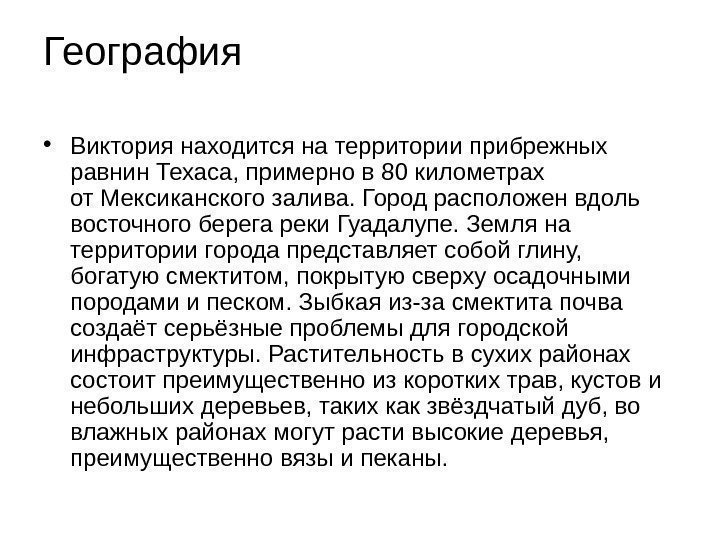 География

• Виктория находится на территории прибрежных равнин Техаса, примерно в 80 километрах от Мексиканского залива. Город расположен вдоль восточного берега реки Гуадалупе. Земля на территории города представляет собой глину, богатую смектитом, покрытую сверху осадочными породами и песком. Зыбкая из-за смектита почва создаёт серьёзные проблемы для городской инфраструктуры. Растительность в сухих районах состоит преимущественно из коротких трав, кустов и небольших деревьев, таких как звёздчатый дуб, во влажных районах могут расти высокие деревья, преимущественно вязы и пеканы.